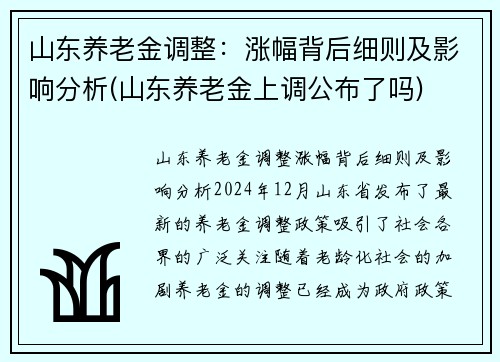 山东养老金调整：涨幅背后细则及影响分析(山东养老金上调公布了吗)

山东养老金调整涨幅背后细则及影响分析2024年12月山东省发布了最新的养老金调整政策吸引了社会各界的广泛关注随着老龄化社会的加剧养老金的调整已经成为政府政策